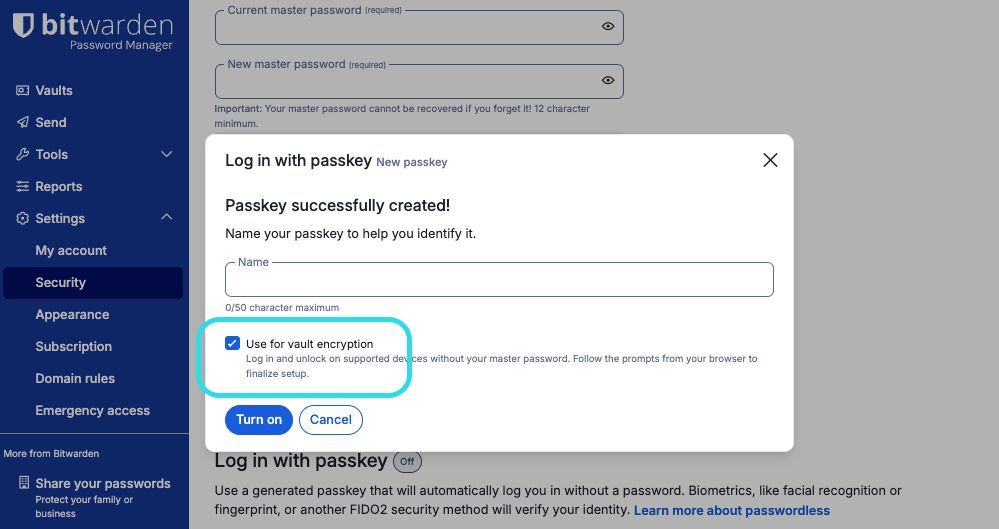 bitwarden
Password Manager

Vaults
Send
Tools
Reports
Settings
My account
Security
Appearance
Subscription
Domain rules
Emergency access

More from Bitwarden
Share your passwords
Protect your family or business

Current master password (required)

New master password (required)

Important: Your master password cannot be recovered if you forget it! 12 character minimum.

Log in with passkey New passkey

Passkey successfully created!

Name your passkey to help you identify it.

Name

0/50 character maximum

Use for vault encryption
Log in and unlock on supported devices without your master password. Follow the prompts from your browser to finalize setup.

Turn on Cancel

Log in with passkey Off

Use a generated passkey that will automatically log you in without a password. Biometrics, like facial recognition or fingerprint, or another FIDO2 security method will verify your identity. Learn more about passwordless